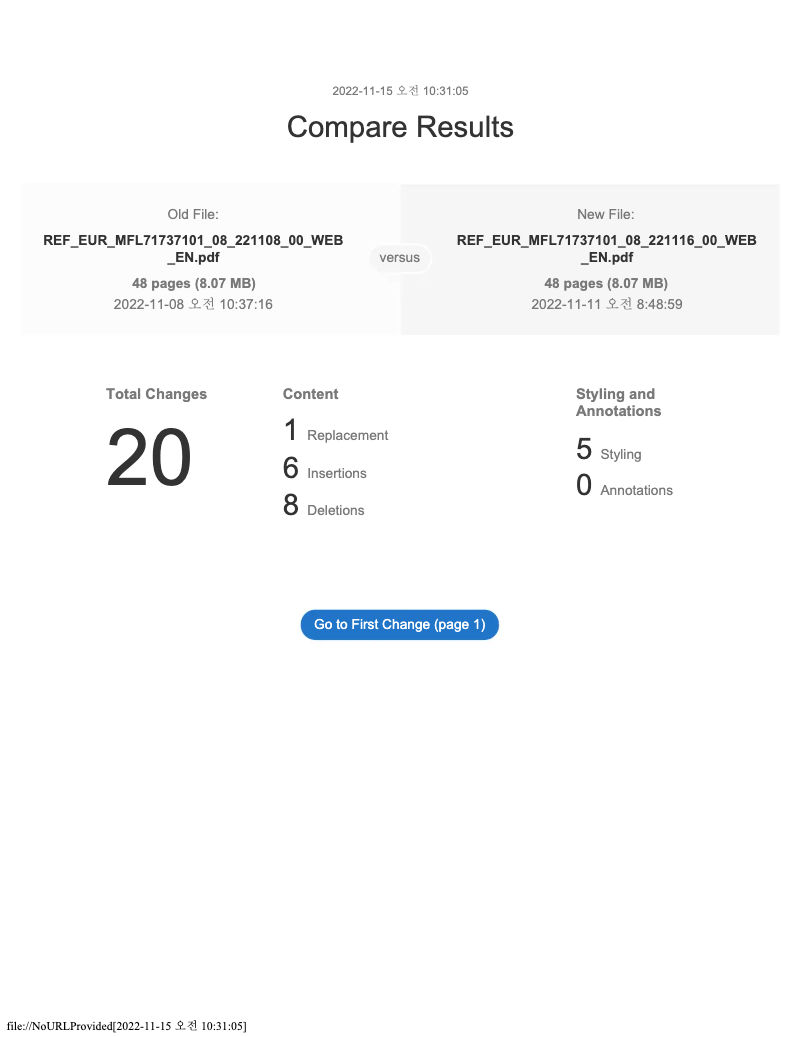 2022-11-15 오전 10:31:05

Compare Results

Old File:

REF_EUR_MFL71737101_08_221108_00_WEB_EN.pdf

48 pages (8.07 MB)

2022-11-08 오전 10:37:16

versus

New File:

REF_EUR_MFL71737101_08_221116_00_WEB_EN.pdf

48 pages (8.07 MB)

2022-11-11 오전 8:48:59

Total Changes

20

Content

1 Replacement

6 Insertions

8 Deletions

Styling and Annotations

5 Styling

0 Annotations

Go to First Change (page 1)

file://NoURLProvided[2022-11-15 오전 10:31:05]